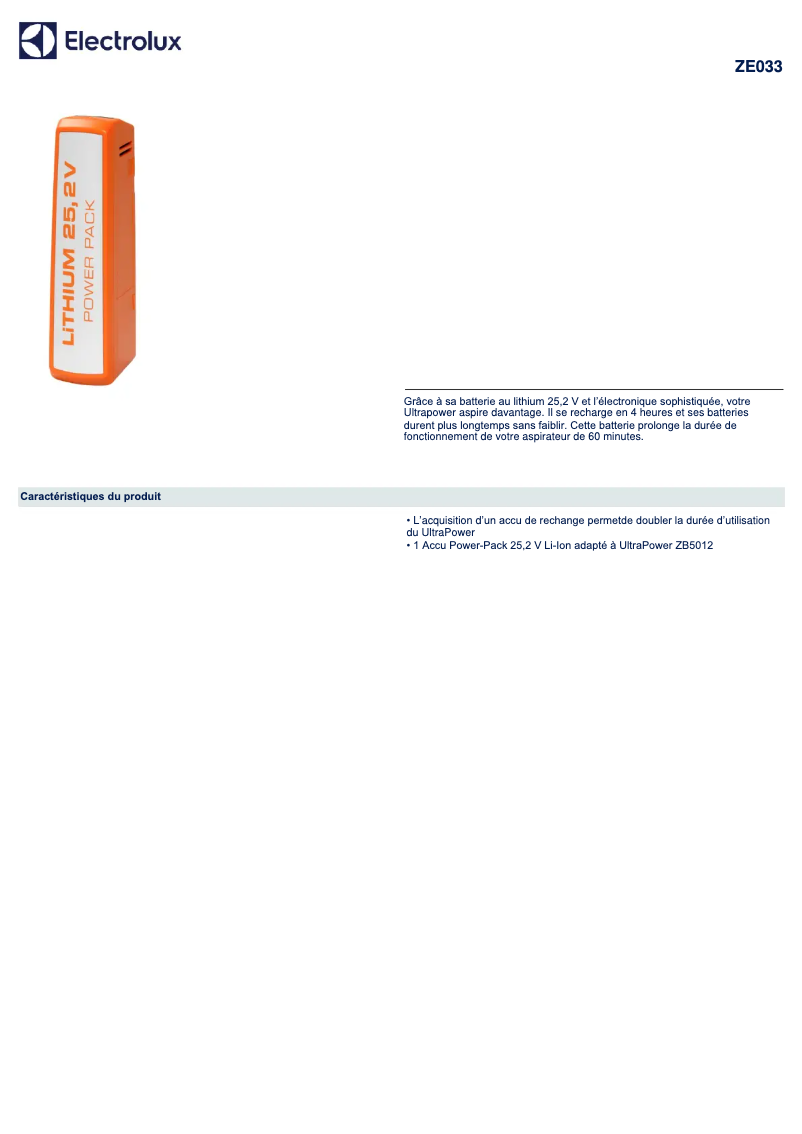 Electrolux

ZE033

LiTHIUM 25,2 V
POWER PACK

Grâce à sa batterie au lithium 25,2 V et l'électronique sophistiquée, votre Ultrapower aspire davantage. Il se recharge en 4 heures et ses batteries durent plus longtemps sans faiblir. Cette batterie prolonge la durée de fonctionnement de votre aspirateur de 60 minutes.

Caractéristiques du produit

• L'acquisition d'un accu de rechange permetde doubler la durée d'utilisation du UltraPower
• 1 Accu Power-Pack 25,2 V Li-Ion adapté à UltraPower ZB5012